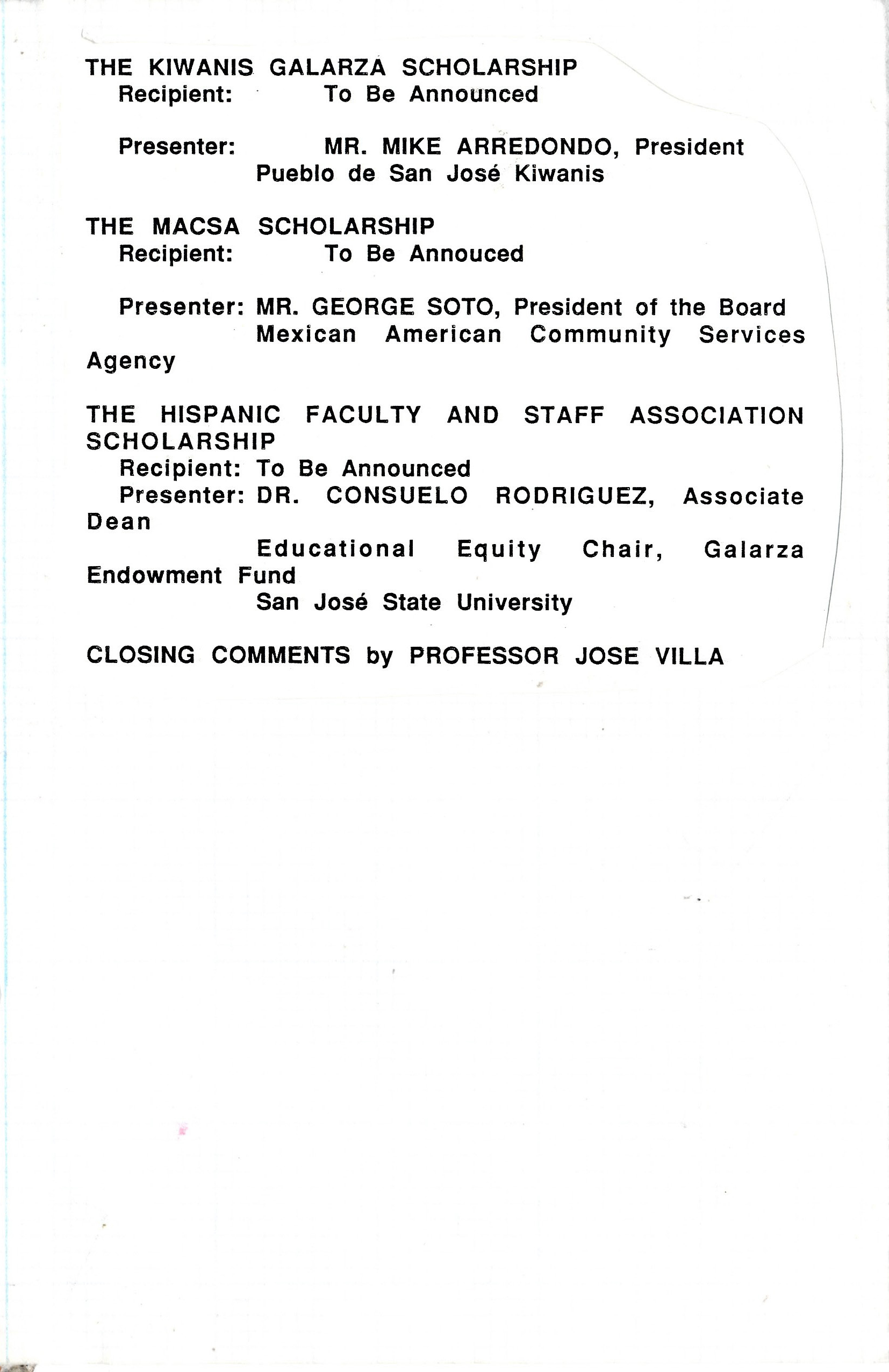 THE KIWANIS GALARZA SCHOLARSHIP
Recipient: To Be Announced

Presenter: MR. MIKE ARREDONDO, President
Pueblo de San José Kiwanis

THE MACSA SCHOLARSHIP
Recipient: To Be Annouced

Presenter: MR. GEORGE SOTO, President of the Board
Mexican American Community Services Agency

THE HISPANIC FACULTY AND STAFF ASSOCIATION SCHOLARSHIP
Recipient: To Be Announced
Presenter: DR. CONSUELO RODRIGUEZ, Associate Dean
Educational Equity Chair, Galarza Endowment Fund
San José State University

CLOSING COMMENTS by PROFESSOR JOSE VILLA